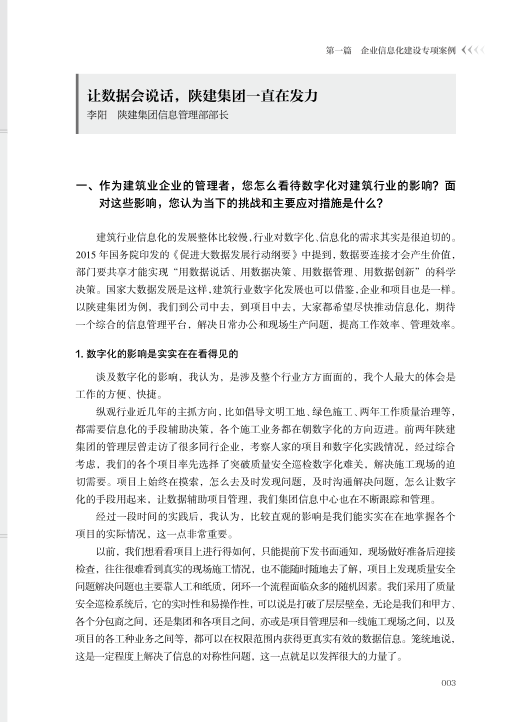 第一篇 企业信息化建设专项案例

让数据会说话，陕建集团一直在发力
李阳 陕建集团信息管理部部长

一、作为建筑业企业的管理者，您怎么看待数字化对建筑行业的影响？面对这些影响，您认为当下的挑战和主要应对措施是什么？

建筑行业信息化的发展整体比较慢，行业对数字化、信息化的需求其实是很迫切的。2015 年国务院印发的《促进大数据发展行动纲要》中提到，数据要连接才会产生价值，部门要共享才能实现“用数据说话、用数据决策、用数据管理、用数据创新”的科学决策。国家大数据发展是这样，建筑行业数字化发展也可以借鉴，企业和项目也是一样。以陕建集团为例，我们到公司中去，到项目中去，大家都希望尽快推动信息化，期待一个综合的信息管理平台，解决日常办公和现场生产问题，提高工作效率、管理效率。

1. 数字化的影响是实实在在看得见的

谈及数字化的影响，我认为，是涉及整个行业方方面面的，我个人最大的体会是工作的方便、快捷。

纵观行业近几年的主抓方向，比如倡导文明工地、绿色施工、两年工作质量治理等，都需要信息化的手段辅助决策，各个施工业务都在朝数字化的方向迈进。前两年陕建集团的管理层曾走访了很多同行企业，考察人家的项目和数字化实践情况，经过综合考虑，我们的各个项目率先选择了突破质量安全巡检数字化难关，解决施工现场的迫切需要。项目上始终在摸索，怎么去及时发现问题，及时沟通解决问题，怎么让数字化的手段用起来，让数据辅助项目管理，我们集团信息中心也在不断跟踪和管理。

经过一段时间的实践后，我认为，比较直观的影响是我们能实实在在地掌握各个项目的实际情况，这一点非常重要。

以前，我们想看看项目上进行得如何，只能提前下发书面通知，现场做好准备后迎接检查，往往很难看到真实的现场施工情况，也不能随时随地去了解，项目上发现质量安全问题解决问题也主要靠人工和纸质，闭环一个流程面临众多的随机因素。我们采用了质量安全巡检系统后，它的实时性和易操作性，可以说是打破了层层壁垒，无论是我们和甲方、各个分包商之间，还是集团和各项目之间，亦或是项目管理层和一线施工现场之间，以及项目的各工种业务之间等，都可以在权限范围内获得更真实有效的数据信息。笼统地说，这是一定程度上解决了信息的对称性问题，这一点就足以发挥很大的力量了。

003